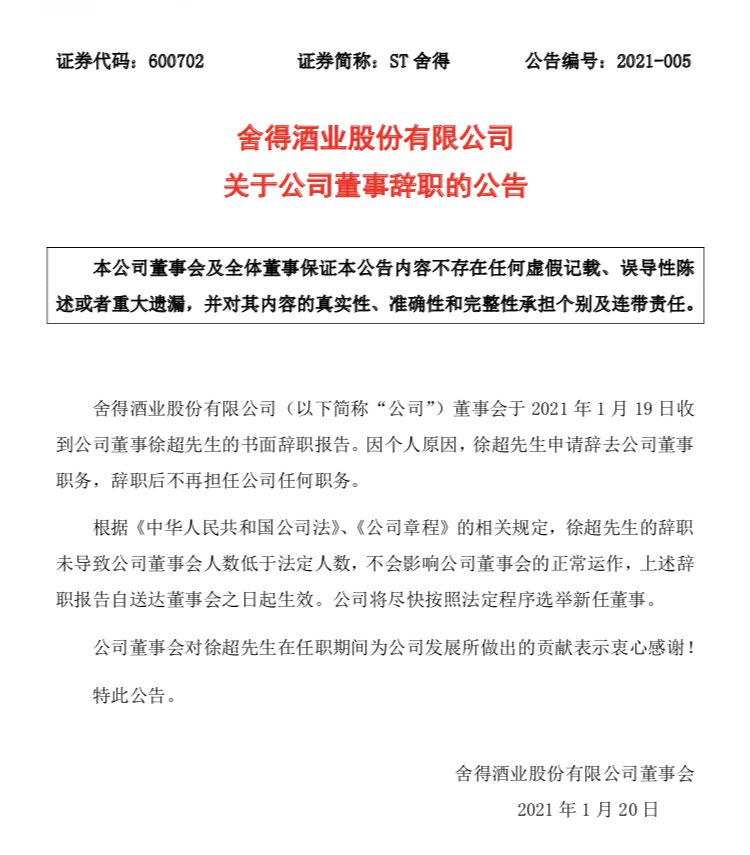 证券代码：600702　　证券简称：ST 舍得　　公告编号：2021-005

舍得酒业股份有限公司
关于公司董事辞职的公告

本公司董事会及全体董事保证本公告内容不存在任何虚假记载、误导性陈述或者重大遗漏，并对其内容的真实性、准确性和完整性承担个别及连带责任。

舍得酒业股份有限公司（以下简称“公司”）董事会于 2021 年 1 月 19 日收到公司董事徐超先生的书面辞职报告。因个人原因，徐超先生申请辞去公司董事职务，辞职后不再担任公司任何职务。

根据《中华人民共和国公司法》、《公司章程》的相关规定，徐超先生的辞职未导致公司董事会人数低于法定人数，不会影响公司董事会的正常运作，上述辞职报告自送达董事会之日起生效。公司将尽快按照法定程序选举新任董事。

公司董事会对徐超先生在任职期间为公司发展所做出的贡献表示衷心感谢！

特此公告。

舍得酒业股份有限公司董事会
2021 年 1 月 20 日